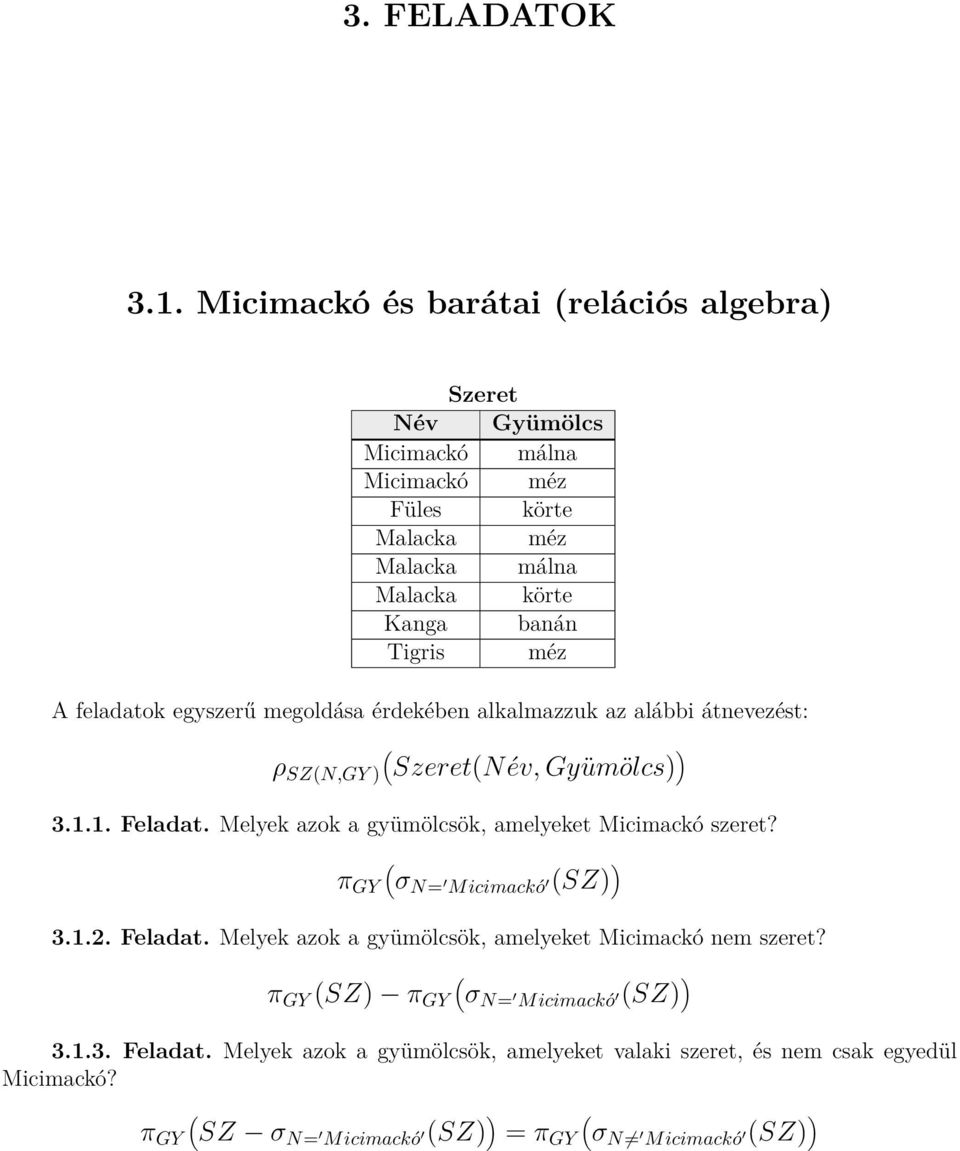 3. FELADATOK

3.1. Micimackó és barátai (relációs algebra)

Szeret

| Név | Gyümölcs |
|---|---|
| Micimackó | málna |
| Micimackó | méz |
| Füles | körte |
| Malacka | méz |
| Malacka | málna |
| Malacka | körte |
| Kanga | banán |
| Tigris | méz |

A feladatok egyszerű megoldása érdekében alkalmazzuk az alábbi átnevezést:

$\rho_{SZ(N,GY)}\big(Szeret(Név, Gyümölcs)\big)$

3.1.1. Feladat. Melyek azok a gyümölcsök, amelyeket Micimackó szeret?

$\pi_{GY}\big(\sigma_{N='Micimackó'}(SZ)\big)$

3.1.2. Feladat. Melyek azok a gyümölcsök, amelyeket Micimackó nem szeret?

$\pi_{GY}(SZ) - \pi_{GY}\big(\sigma_{N='Micimackó'}(SZ)\big)$

3.1.3. Feladat. Melyek azok a gyümölcsök, amelyeket valaki szeret, és nem csak egyedül Micimackó?

$\pi_{GY}\big(SZ - \sigma_{N='Micimackó'}(SZ)\big) = \pi_{GY}\big(\sigma_{N\neq'Micimackó'}(SZ)\big)$